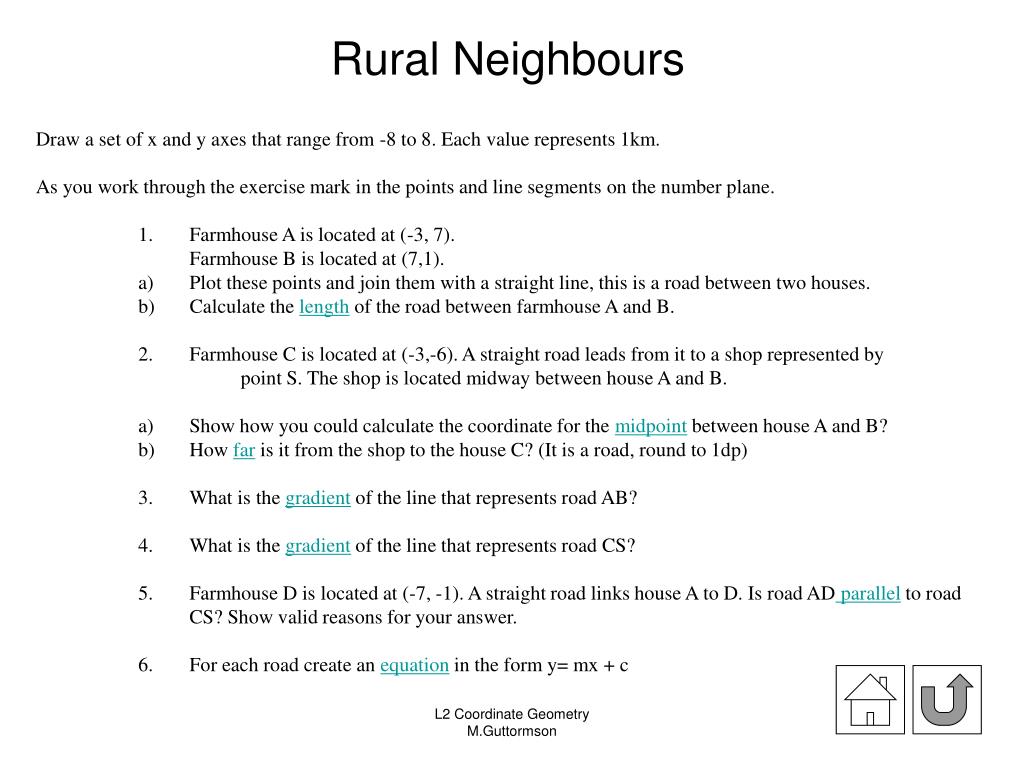 Rural Neighbours

Draw a set of x and y axes that range from -8 to 8. Each value represents 1km.

As you work through the exercise mark in the points and line segments on the number plane.

1. Farmhouse A is located at (-3, 7).
Farmhouse B is located at (7,1).
a) Plot these points and join them with a straight line, this is a road between two houses.
b) Calculate the length of the road between farmhouse A and B.

2. Farmhouse C is located at (-3,-6). A straight road leads from it to a shop represented by point S. The shop is located midway between house A and B.

a) Show how you could calculate the coordinate for the midpoint between house A and B?
b) How far is it from the shop to the house C? (It is a road, round to 1dp)

3. What is the gradient of the line that represents road AB?

4. What is the gradient of the line that represents road CS?

5. Farmhouse D is located at (-7, -1). A straight road links house A to D. Is road AD parallel to road CS? Show valid reasons for your answer.

6. For each road create an equation in the form y= mx + c

L2 Coordinate Geometry
M.Guttormson